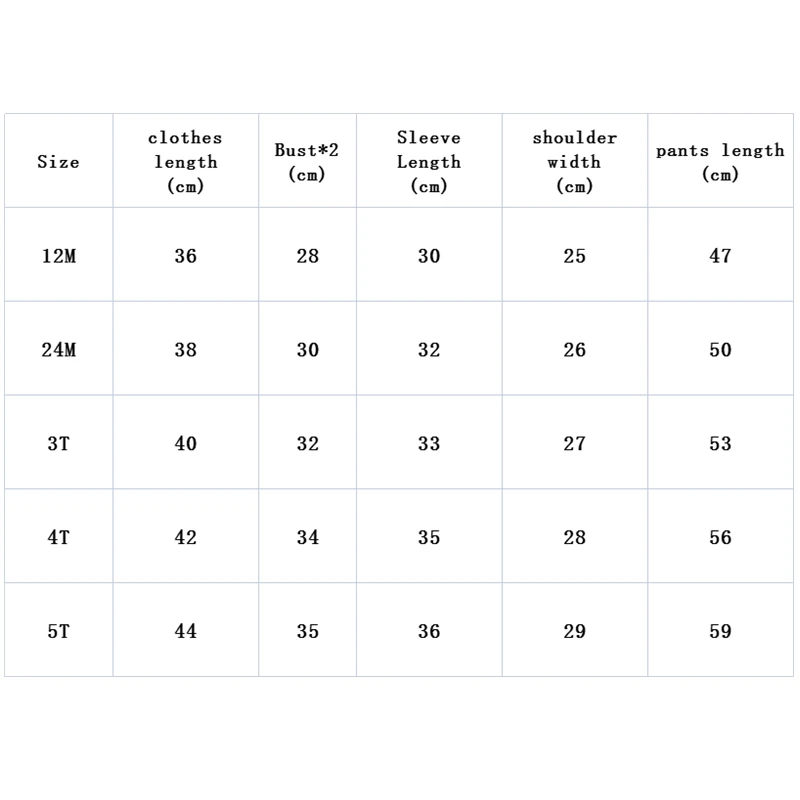 | Size | clothes length (cm) | Bust*2 (cm) | Sleeve Length (cm) | shoulder width (cm) | pants length (cm) |
|---|---|---|---|---|---|
| 12M | 36 | 28 | 30 | 25 | 47 |
| 24M | 38 | 30 | 32 | 26 | 50 |
| 3T | 40 | 32 | 33 | 27 | 53 |
| 4T | 42 | 34 | 35 | 28 | 56 |
| 5T | 44 | 35 | 36 | 29 | 59 |